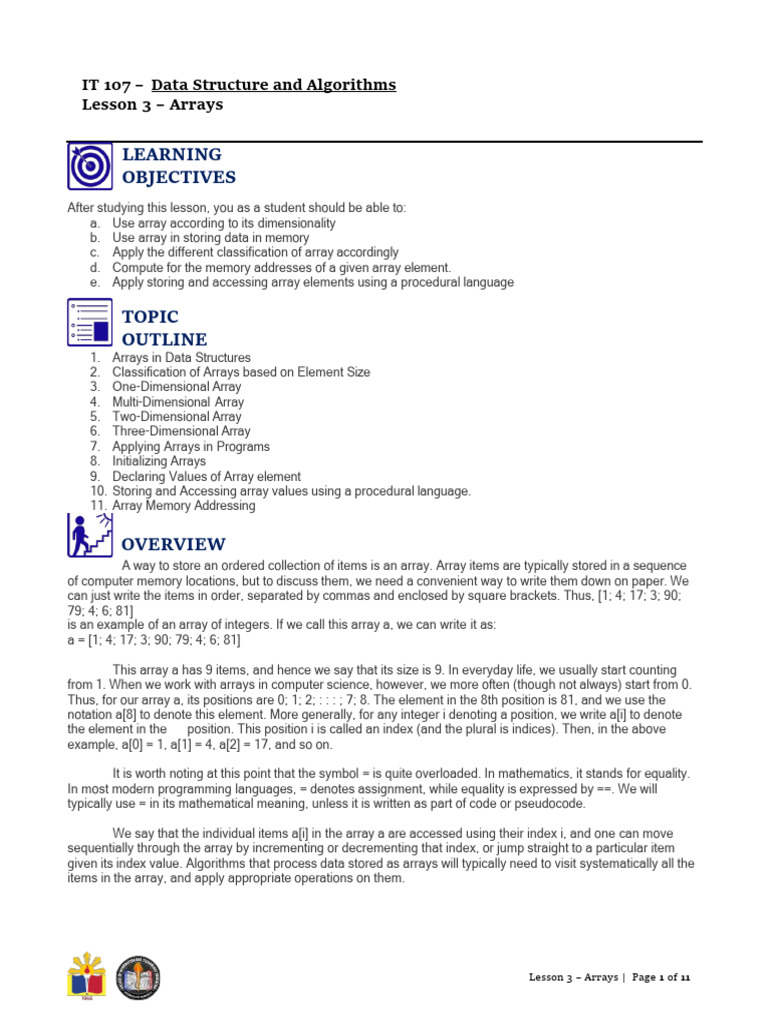 IT 107 – Data Structure and Algorithms
Lesson 3 – Arrays

LEARNING OBJECTIVES

After studying this lesson, you as a student should be able to:
a. Use array according to its dimensionality
b. Use array in storing data in memory
c. Apply the different classification of array accordingly
d. Compute for the memory addresses of a given array element.
e. Apply storing and accessing array elements using a procedural language

TOPIC OUTLINE

1. Arrays in Data Structures
2. Classification of Arrays based on Element Size
3. One-Dimensional Array
4. Multi-Dimensional Array
5. Two-Dimensional Array
6. Three-Dimensional Array
7. Applying Arrays in Programs
8. Initializing Arrays
9. Declaring Values of Array element
10. Storing and Accessing array values using a procedural language.
11. Array Memory Addressing

OVERVIEW

A way to store an ordered collection of items is an array. Array items are typically stored in a sequence of computer memory locations, but to discuss them, we need a convenient way to write them down on paper. We can just write the items in order, separated by commas and enclosed by square brackets. Thus, [1; 4; 17; 3; 90; 79; 4; 6; 81]
is an example of an array of integers. If we call this array a, we can write it as:
a = [1; 4; 17; 3; 90; 79; 4; 6; 81]

This array a has 9 items, and hence we say that its size is 9. In everyday life, we usually start counting from 1. When we work with arrays in computer science, however, we more often (though not always) start from 0. Thus, for our array a, its positions are 0; 1; 2; : : : ; 7; 8. The element in the 8th position is 81, and we use the notation a[8] to denote this element. More generally, for any integer i denoting a position, we write a[i] to denote the element in the position. This position i is called an index (and the plural is indices). Then, in the above example, a[0] = 1, a[1] = 4, a[2] = 17, and so on.

It is worth noting at this point that the symbol = is quite overloaded. In mathematics, it stands for equality. In most modern programming languages, = denotes assignment, while equality is expressed by ==. We will typically use = in its mathematical meaning, unless it is written as part of code or pseudocode.

We say that the individual items a[i] in the array a are accessed using their index i, and one can move sequentially through the array by incrementing or decrementing that index, or jump straight to a particular item given its index value. Algorithms that process data stored as arrays will typically need to visit systematically all the items in the array, and apply appropriate operations on them.

Lesson 3 – Arrays | Page 1 of 11